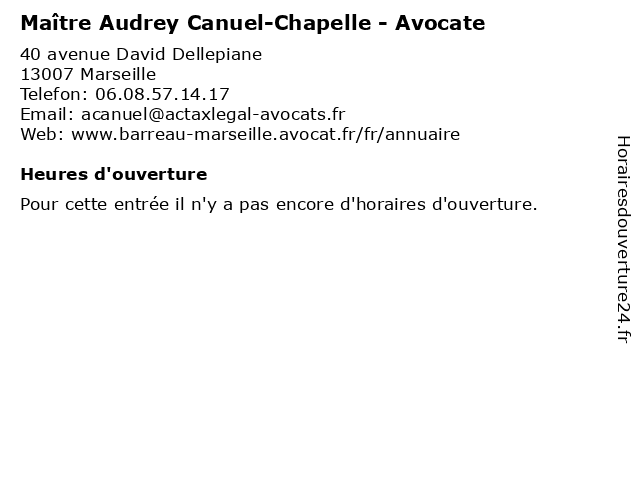 Maître Audrey Canuel-Chapelle - Avocate

40 avenue David Dellepiane
13007 Marseille
Telefon: 06.08.57.14.17
Email: acanuel@actaxlegal-avocats.fr
Web: www.barreau-marseille.avocat.fr/fr/annuaire

Heures d'ouverture

Pour cette entrée il n'y a pas encore d'horaires d'ouverture.

Horairesdouverture24.fr